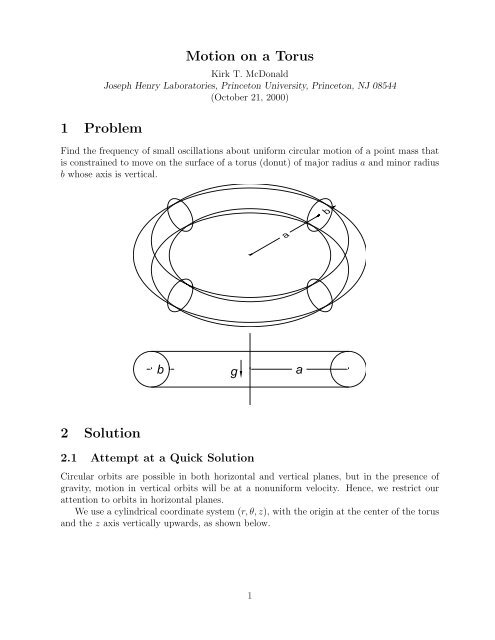 Motion on a Torus

Kirk T. McDonald
Joseph Henry Laboratories, Princeton University, Princeton, NJ 08544
(October 21, 2000)

1 Problem

Find the frequency of small oscillations about uniform circular motion of a point mass that is constrained to move on the surface of a torus (donut) of major radius $a$ and minor radius $b$ whose axis is vertical.

b
a

b
g
a

2 Solution

2.1 Attempt at a Quick Solution

Circular orbits are possible in both horizontal and vertical planes, but in the presence of gravity, motion in vertical orbits will be at a nonuniform velocity. Hence, we restrict our attention to orbits in horizontal planes.

We use a cylindrical coordinate system $(r, \theta, z)$, with the origin at the center of the torus and the $z$ axis vertically upwards, as shown below.

1